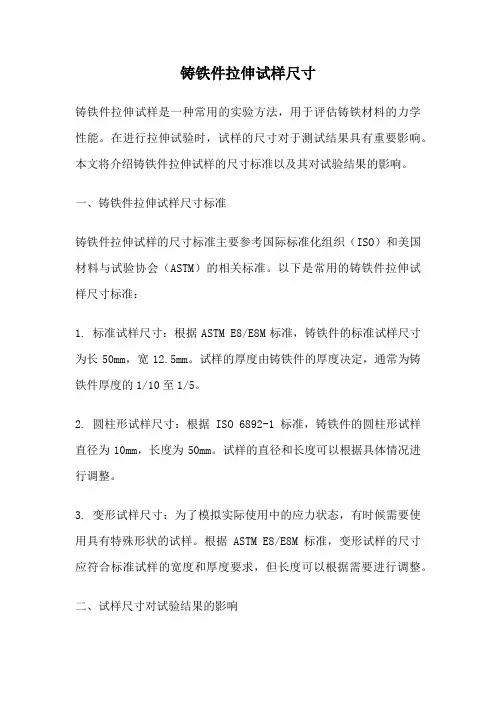 铸铁件拉伸试样尺寸

铸铁件拉伸试样是一种常用的实验方法，用于评估铸铁材料的力学性能。在进行拉伸试验时，试样的尺寸对于测试结果具有重要影响。本文将介绍铸铁件拉伸试样的尺寸标准以及其对试验结果的影响。

一、铸铁件拉伸试样尺寸标准

铸铁件拉伸试样的尺寸标准主要参考国际标准化组织（ISO）和美国材料与试验协会（ASTM）的相关标准。以下是常用的铸铁件拉伸试样尺寸标准：

1. 标准试样尺寸：根据 ASTM E8/E8M 标准，铸铁件的标准试样尺寸为长 50mm，宽 12.5mm。试样的厚度由铸铁件的厚度决定，通常为铸铁件厚度的 1/10 至 1/5。

2. 圆柱形试样尺寸：根据 ISO 6892-1 标准，铸铁件的圆柱形试样直径为 10mm，长度为 50mm。试样的直径和长度可以根据具体情况进行调整。

3. 变形试样尺寸：为了模拟实际使用中的应力状态，有时候需要使用具有特殊形状的试样。根据 ASTM E8/E8M 标准，变形试样的尺寸应符合标准试样的宽度和厚度要求，但长度可以根据需要进行调整。

二、试样尺寸对试验结果的影响